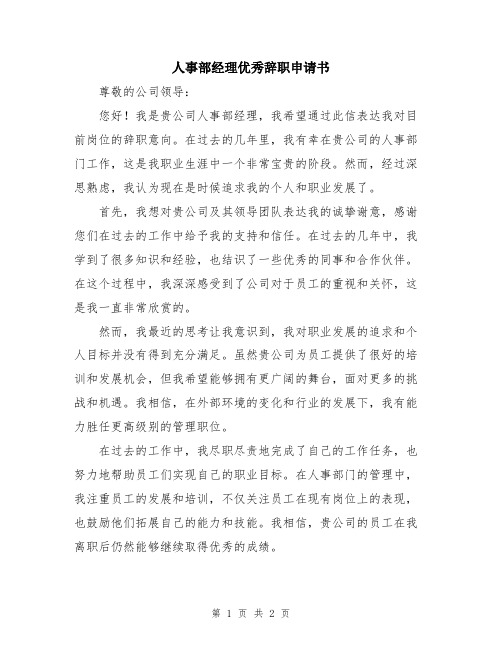 人事部经理优秀辞职申请书

尊敬的公司领导：

您好！我是贵公司人事部经理，我希望通过此信表达我对目前岗位的辞职意向。在过去的几年里，我有幸在贵公司的人事部门工作，这是我职业生涯中一个非常宝贵的阶段。然而，经过深思熟虑，我认为现在是时候追求我的个人和职业发展了。

首先，我想对贵公司及其领导团队表达我的诚挚谢意，感谢您们在过去的工作中给予我的支持和信任。在过去的几年中，我学到了很多知识和经验，也结识了一些优秀的同事和合作伙伴。在这个过程中，我深深感受到了公司对于员工的重视和关怀，这是我一直非常欣赏的。

然而，我最近的思考让我意识到，我对职业发展的追求和个人目标并没有得到充分满足。虽然贵公司为员工提供了很好的培训和发展机会，但我希望能够拥有更广阔的舞台，面对更多的挑战和机遇。我相信，在外部环境的变化和行业的发展下，我有能力胜任更高级别的管理职位。

在过去的工作中，我尽职尽责地完成了自己的工作任务，也努力地帮助员工们实现自己的职业目标。在人事部门的管理中，我注重员工的发展和培训，不仅关注员工在现有岗位上的表现，也鼓励他们拓展自己的能力和技能。我相信，贵公司的员工在我离职后仍然能够继续取得优秀的成绩。

第 1 页 共 2 页